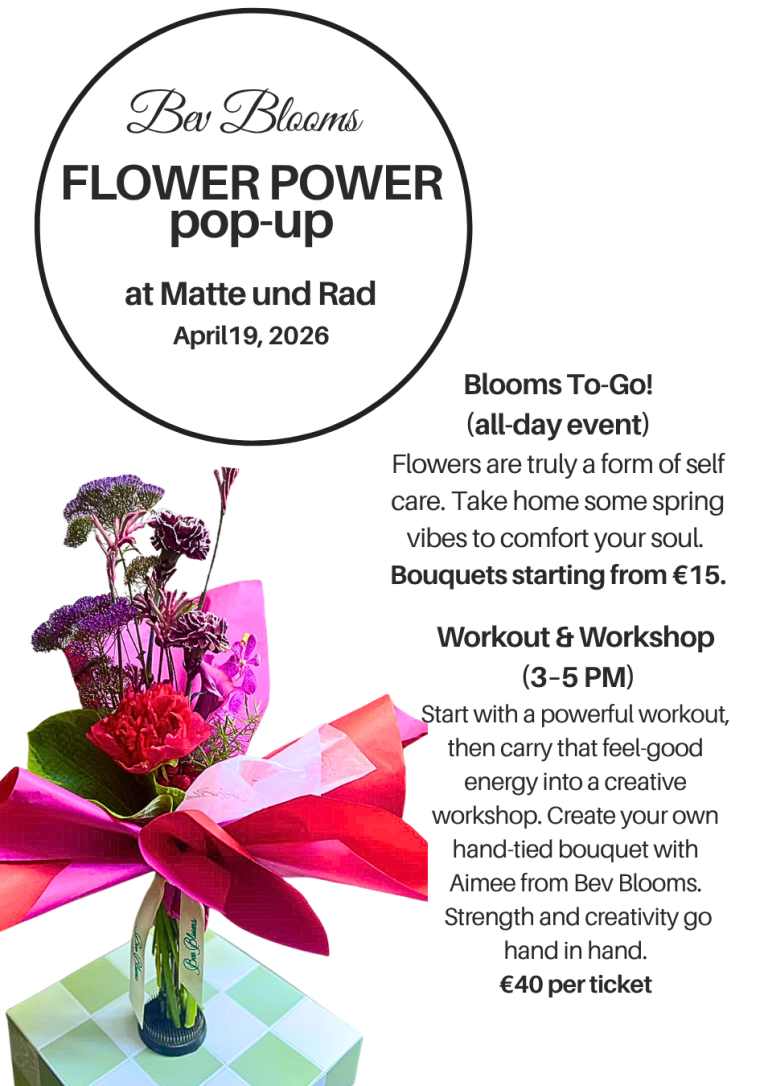 Bev Blooms

FLOWER POWER
pop-up

at Matte und Rad
April19, 2026

Blooms To-Go!
(all-day event)

Flowers are truly a form of self care. Take home some spring vibes to comfort your soul. Bouquets starting from €15.

Workout & Workshop
(3-5 PM)

Start with a powerful workout, then carry that feel-good energy into a creative workshop. Create your own hand-tied bouquet with Aimee from Bev Blooms. Strength and creativity go hand in hand.
€40 per ticket